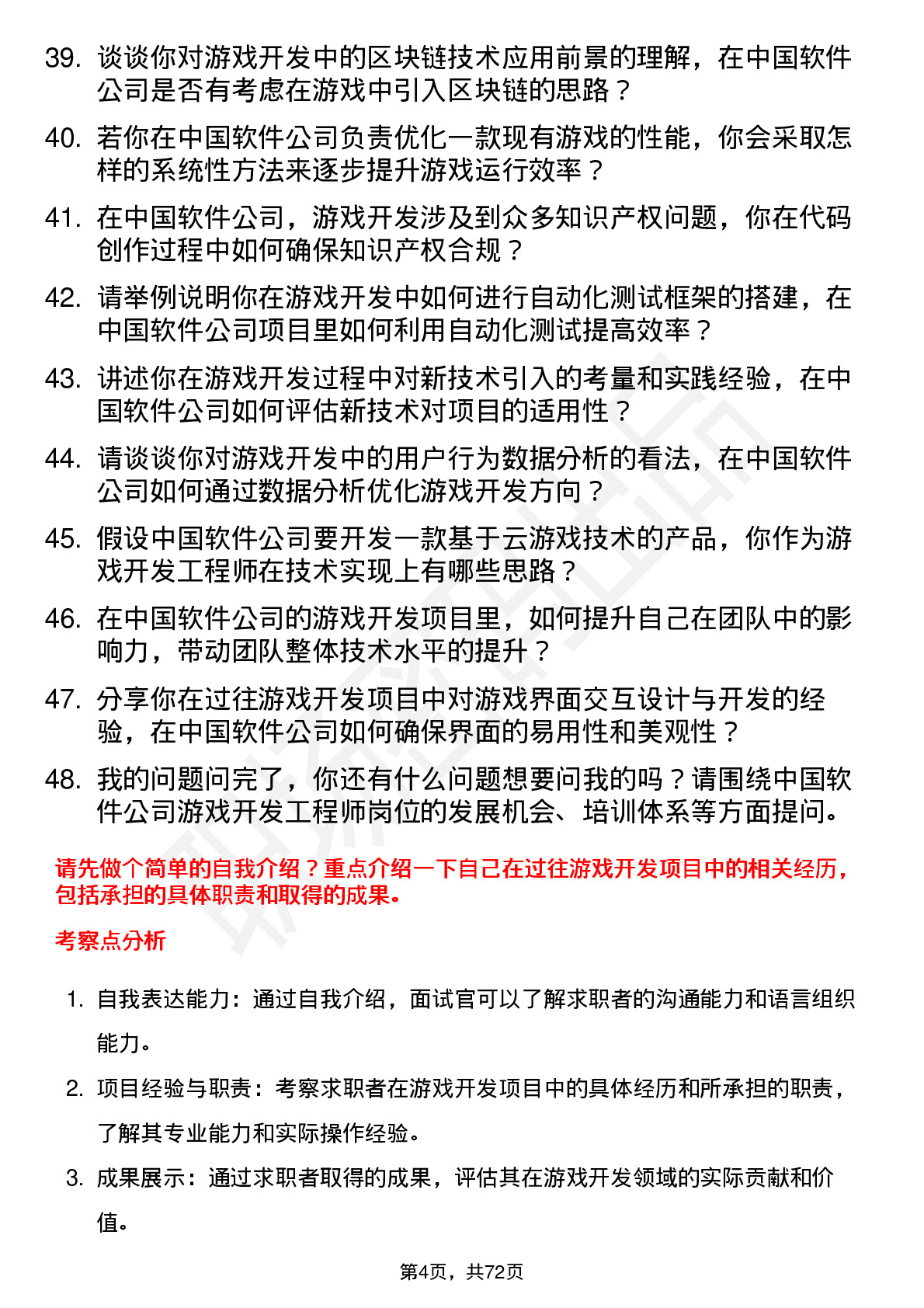 39. 谈谈你对游戏开发中的区块链技术应用前景的理解，在中国软件公司是否有考虑在游戏中引入区块链的思路？

40. 若你在中国软件公司负责优化一款现有游戏的性能，你会采取怎样的系统性方法来逐步提升游戏运行效率？

41. 在中国软件公司，游戏开发涉及到众多知识产权问题，你在代码创作过程中如何确保知识产权合规？

42. 请举例说明你在游戏开发中如何进行自动化测试框架的搭建，在中国软件公司项目里如何利用自动化测试提高效率？

43. 讲述你在游戏开发过程中对新技术引入的考量和实践经验，在中国软件公司如何评估新技术对项目的适用性？

44. 请谈谈你对游戏开发中的用户行为数据分析的看法，在中国软件公司如何通过数据分析优化游戏开发方向？

45. 假设中国软件公司要开发一款基于云游戏技术的产品，你作为游戏开发工程师在技术实现上有哪些思路？

46. 在中国软件公司的游戏开发项目里，如何提升自己在团队中的影响力，带动团队整体技术水平的提升？

47. 分享你在过往游戏开发项目中对游戏界面交互设计与开发的经验，在中国软件公司如何确保界面的易用性和美观性？

48. 我的问题问完了，你还有什么问题想要问我的吗？请围绕中国软件公司游戏开发工程师岗位的发展机会、培训体系等方面提问。

请先做个简单的自我介绍？重点介绍一下自己在过往游戏开发项目中的相关经历，包括承担的具体职责和取得的成果。

考察点分析

1. 自我表达能力：通过自我介绍，面试官可以了解求职者的沟通能力和语言组织能力。

2. 项目经验与职责：考察求职者在游戏开发项目中的具体经历和所承担的职责，了解其专业能力和实际操作经验。

3. 成果展示：通过求职者取得的成果，评估其在游戏开发领域的实际贡献和价值。

第4页，共72页